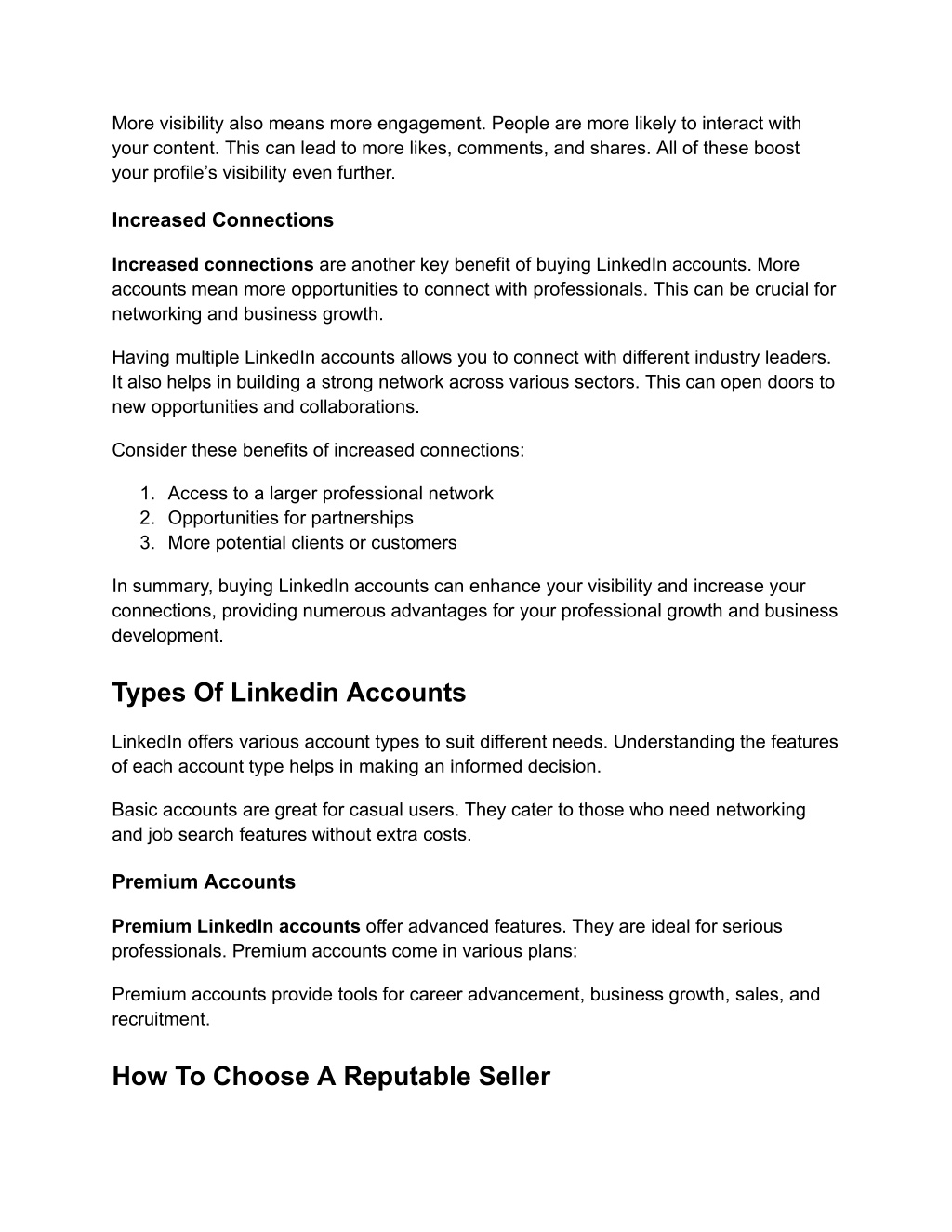 More visibility also means more engagement. People are more likely to interact with your content. This can lead to more likes, comments, and shares. All of these boost your profile’s visibility even further.

Increased Connections

Increased connections are another key benefit of buying LinkedIn accounts. More accounts mean more opportunities to connect with professionals. This can be crucial for networking and business growth.

Having multiple LinkedIn accounts allows you to connect with different industry leaders. It also helps in building a strong network across various sectors. This can open doors to new opportunities and collaborations.

Consider these benefits of increased connections:

1. Access to a larger professional network
2. Opportunities for partnerships
3. More potential clients or customers

In summary, buying LinkedIn accounts can enhance your visibility and increase your connections, providing numerous advantages for your professional growth and business development.

Types Of Linkedin Accounts

LinkedIn offers various account types to suit different needs. Understanding the features of each account type helps in making an informed decision.

Basic accounts are great for casual users. They cater to those who need networking and job search features without extra costs.

Premium Accounts

Premium LinkedIn accounts offer advanced features. They are ideal for serious professionals. Premium accounts come in various plans:

Premium accounts provide tools for career advancement, business growth, sales, and recruitment.

How To Choose A Reputable Seller